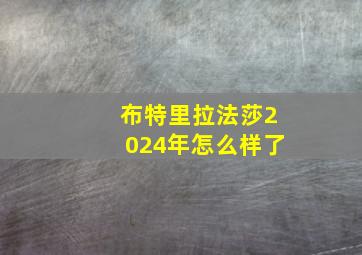 布特里拉法莎2024年怎么样了